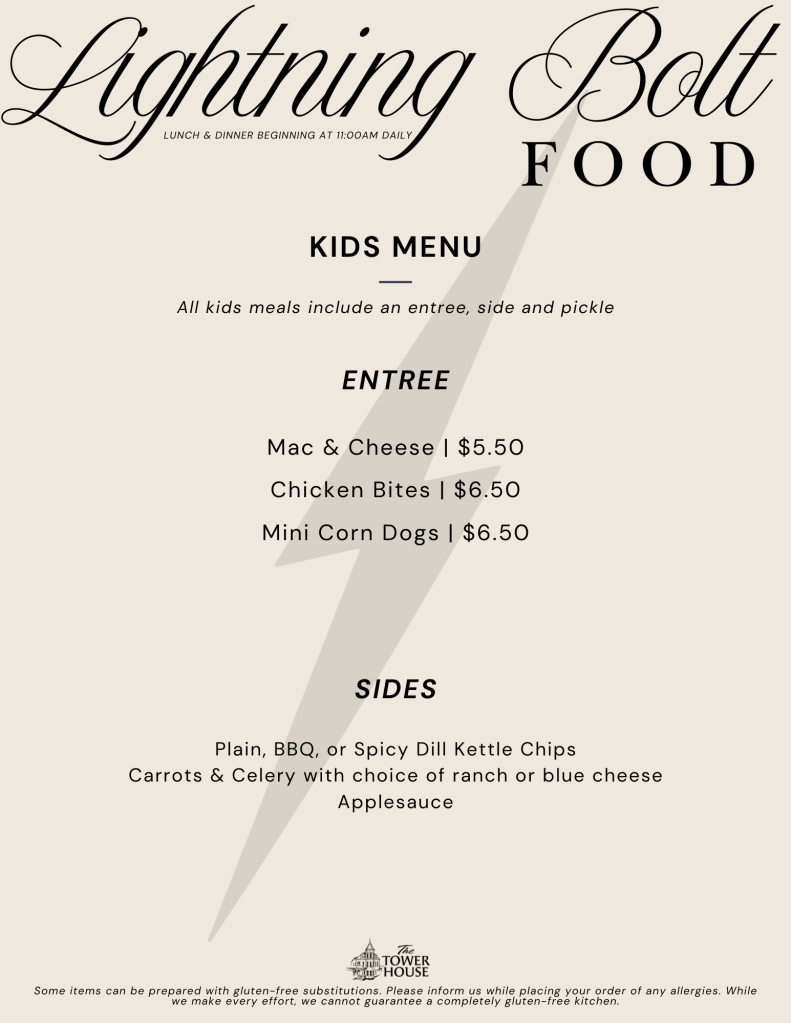 Lightning Bolt
LUNCH & DINNER BEGINNING AT 11:00AM DAILY
FOOD

KIDS MENU

All kids meals include an entree, side and pickle

ENTREE

Mac & Cheese | $5.50
Chicken Bites | $6.50
Mini Corn Dogs | $6.50

SIDES

Plain, BBQ, or Spicy Dill Kettle Chips
Carrots & Celery with choice of ranch or blue cheese
Applesauce

The TOWER HOUSE

Some items can be prepared with gluten-free substitutions. Please inform us while placing your order of any allergies. While we make every effort, we cannot guarantee a completely gluten-free kitchen.